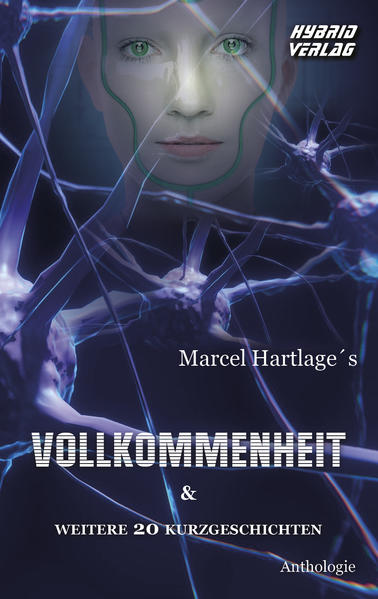 HYBRID VERLAG

Marcel Hartlage´s

VOLLKOMMENHEIT

&

WEITERE 20 KURZGESCHICHTEN

Anthologie